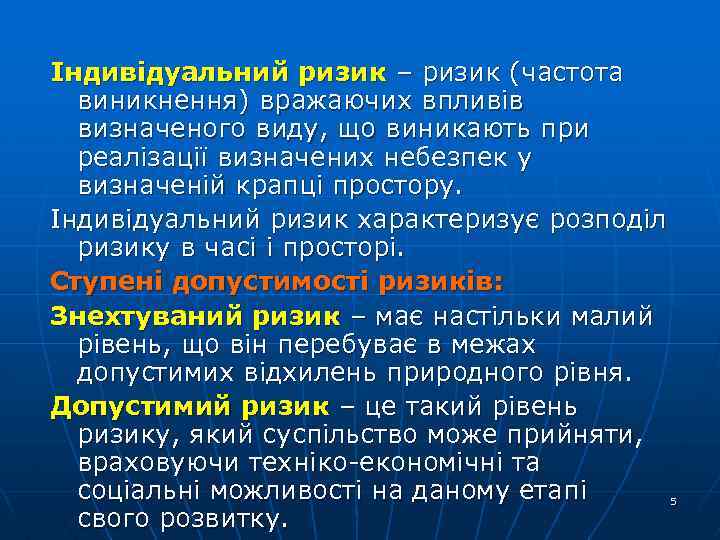 Індивідуальний ризик – ризик (частота виникнення) вражаючих впливів визначеного виду, що виникають при реалізації визначених небезпек у визначеній крапці простору.

Індивідуальний ризик характеризує розподіл ризику в часі і просторі.

Ступені допустимості ризиків:

Знехтуваний ризик – має настільки малий рівень, що він перебуває в межах допустимих відхилень природного рівня.

Допустимий ризик – це такий рівень ризику, який суспільство може прийняти, враховуючи техніко-економічні та соціальні можливості на даному етапі свого розвитку.

5